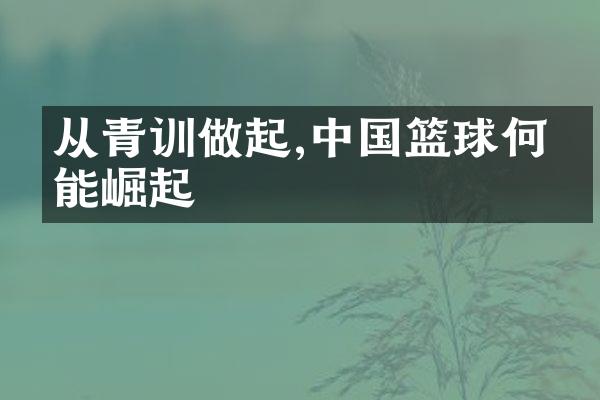 从青训做起,中国篮球何能崛起